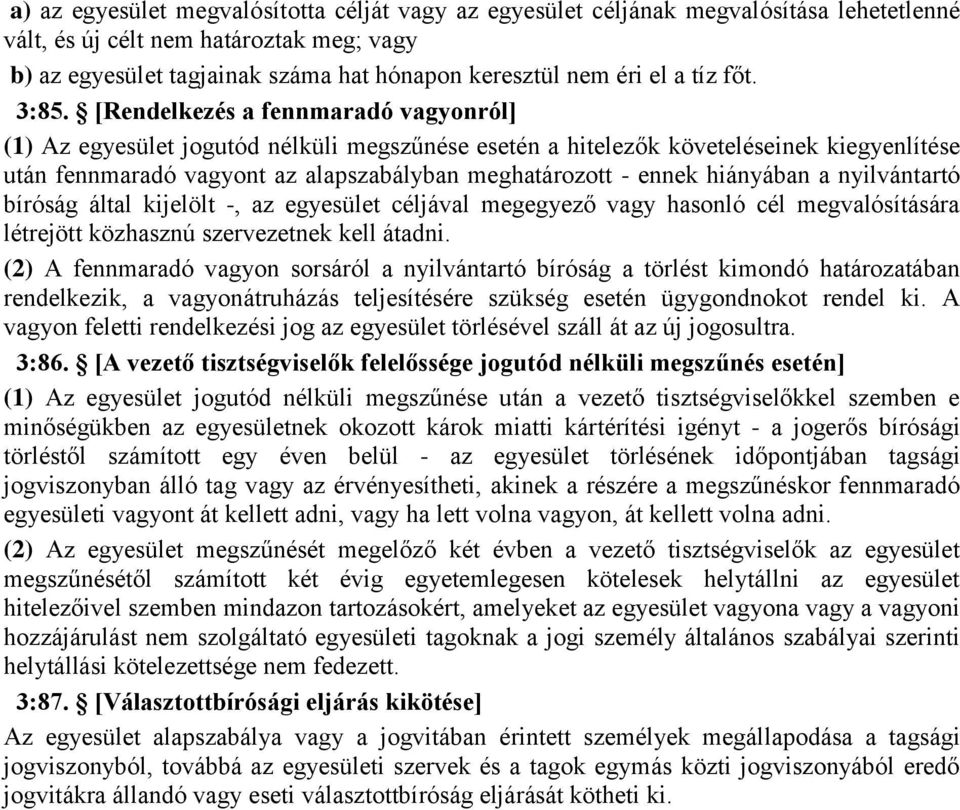 a) az egyesület megvalósította célját vagy az egyesület céljának megvalósítása lehetetlenné vált, és új célt nem határoztak meg; vagy

b) az egyesület tagjainak száma hat hónapon keresztül nem éri el a tíz főt.

3:85. § [Rendelkezés a fennmaradó vagyonról]

(1) Az egyesület jogutód nélküli megszűnése esetén a hitelezők követeléseinek kiegyenlítése után fennmaradó vagyont az alapszabályban meghatározott - ennek hiányában a nyilvántartó bíróság által kijelölt -, az egyesület céljával megegyező vagy hasonló cél megvalósítására létrejött közhasznú szervezetnek kell átadni.

(2) A fennmaradó vagyon sorsáról a nyilvántartó bíróság a törlést kimondó határozatában rendelkezik, a vagyonátruházás teljesítésére szükség esetén ügygondnokot rendel ki. A vagyon feletti rendelkezési jog az egyesület törlésével száll át az új jogosultra.

3:86. § [A vezető tisztségviselők felelőssége jogutód nélküli megszűnés esetén]

(1) Az egyesület jogutód nélküli megszűnése után a vezető tisztségviselőkkel szemben e minőségükben az egyesületnek okozott károk miatti kártérítési igényt - a jogerős bírósági törléstől számított egy éven belül - az egyesület törlésének időpontjában tagsági jogviszonyban álló tag vagy az érvényesítheti, akinek a részére a megszűnéskor fennmaradó egyesületi vagyont át kellett adni, vagy ha lett volna vagyon, át kellett volna adni.

(2) Az egyesület megszűnését megelőző két évben a vezető tisztségviselők az egyesület megszűnésétől számított két évig egyetemlegesen kötelesek helytállni az egyesület hitelezőivel szemben mindazon tartozásokért, amelyeket az egyesület vagyona vagy a vagyoni hozzájárulást nem szolgáltató egyesületi tagoknak a jogi személy általános szabályai szerinti helytállási kötelezettsége nem fedezett.

3:87. § [Választottbírósági eljárás kikötése]

Az egyesület alapszabálya vagy a jogvitában érintett személyek megállapodása a tagsági jogviszonyból, továbbá az egyesületi szervek és a tagok egymás közti jogviszonyából eredő jogvitákra állandó vagy eseti választottbíróság eljárását kötheti ki.